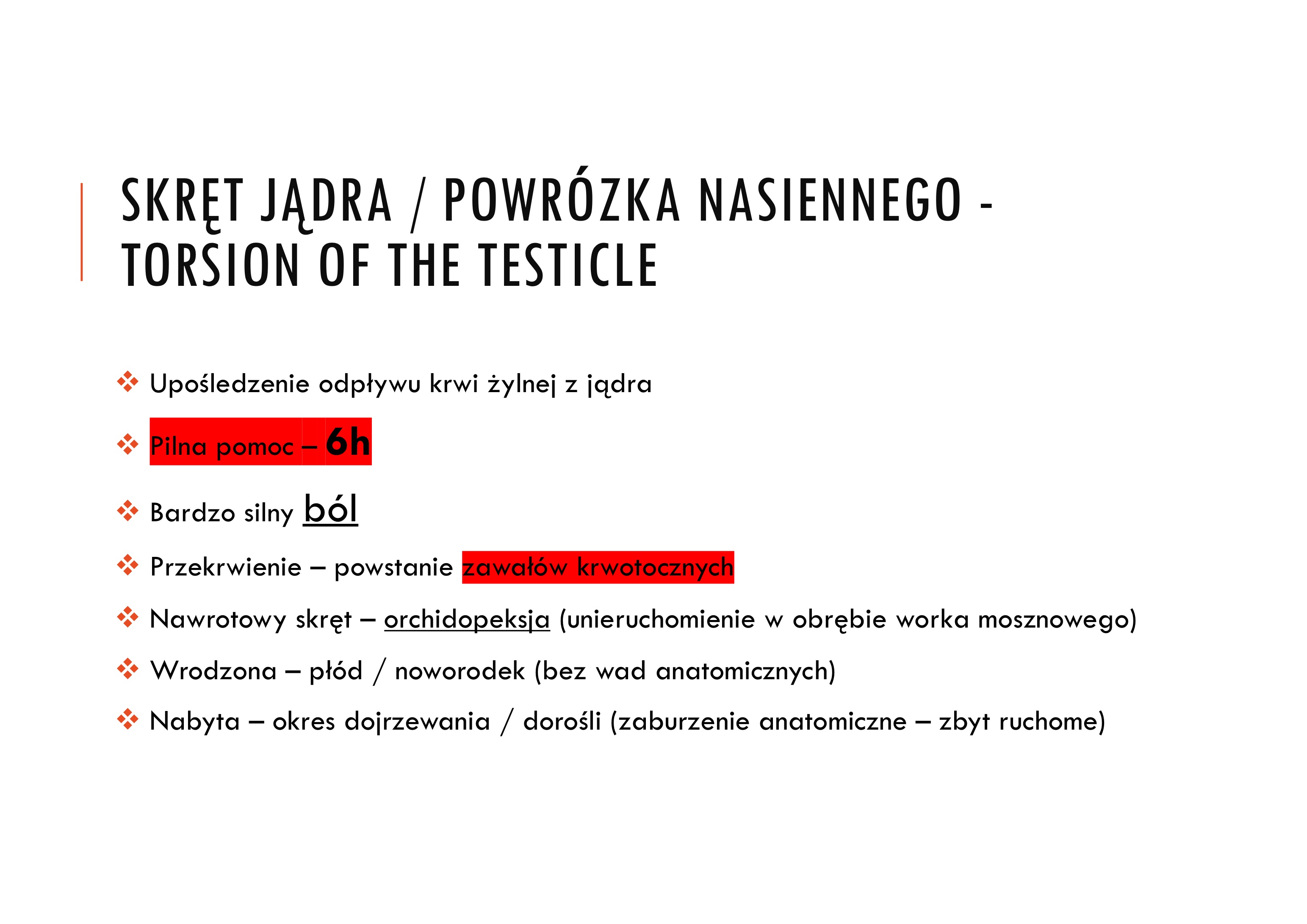 SKRĘT JĄDRA / POWRÓZKA NASIENNEGO - TORSION OF THE TESTICLE

❖ Upośledzenie odpływu krwi żylnej z jądra

❖ Pilna pomoc – 6h

❖ Bardzo silny ból

❖ Przekrwienie – powstanie zawałów krwotocznych

❖ Nawrotowy skręt – orchidopeksja (unieruchomienie w obrębie worka mosznowego)

❖ Wrodzona – płód / noworodek (bez wad anatomicznych)

❖ Nabyta – okres dojrzewania / dorośli (zaburzenie anatomiczne – zbyt ruchome)